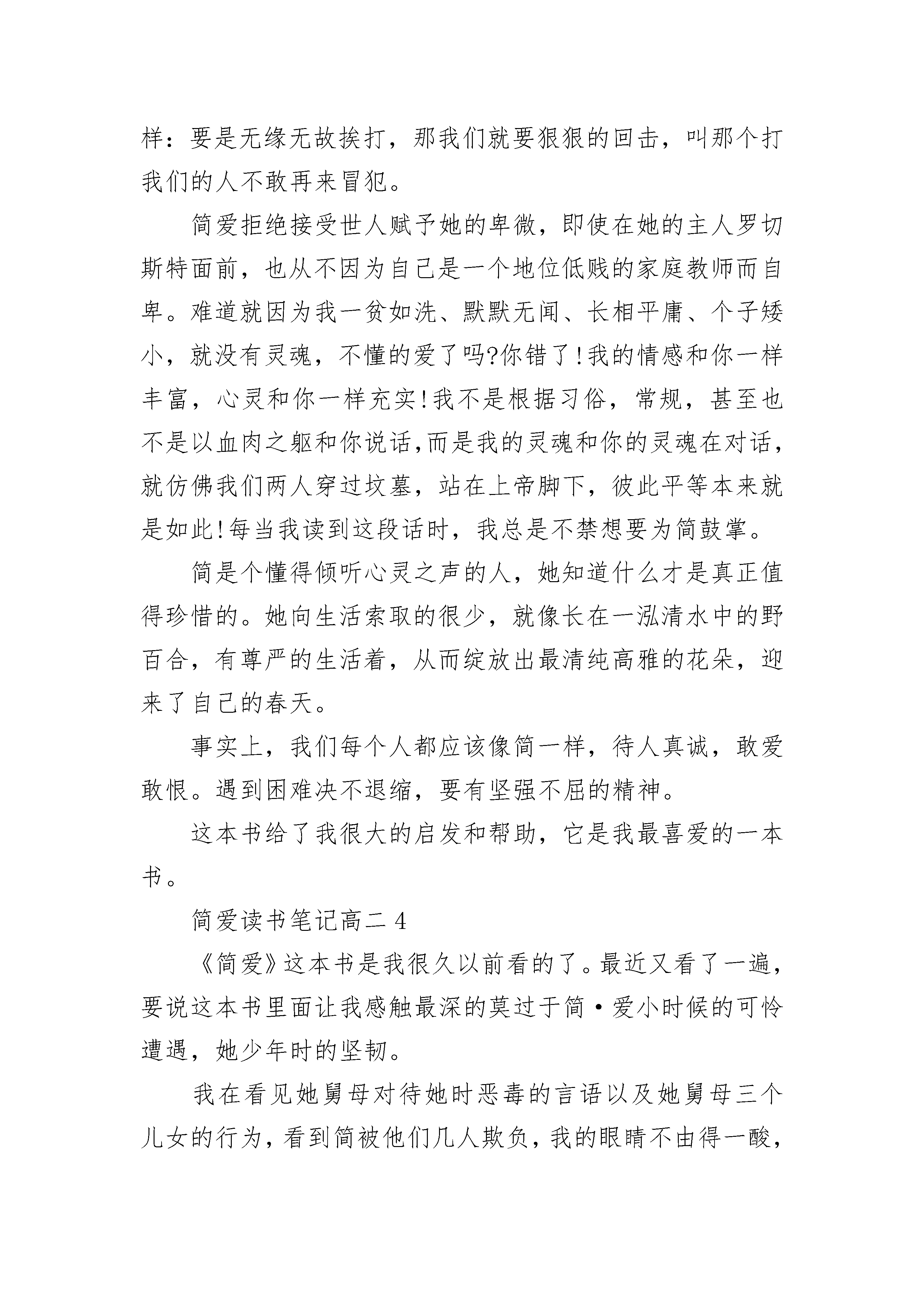 样：要是无缘无故挨打，那我们就要狠狠的回击，叫那个打我们的人不敢再来冒犯。

简爱拒绝接受世人赋予她的卑微，即使在她的主人罗切斯特面前，也从不因为自己是一个地位低贱的家庭教师而自卑。难道就因为我一贫如洗、默默无闻、长相平庸、个子矮小，就没有灵魂，不懂的爱了吗?你错了!我的情感和你一样丰富，心灵和你一样充实!我不是根据习俗，常规，甚至也不是以血肉之躯和你说话,而是我的灵魂和你的灵魂在对话，就仿佛我们两人穿过坟墓，站在上帝脚下，彼此平等本来就是如此!每当我读到这段话时，我总是不禁想要为简鼓掌。

简是个懂得倾听心灵之声的人，她知道什么才是真正值得珍惜的。她向生活索取的很少，就像长在一泓清水中的野百合，有尊严的生活着，从而绽放出最清纯高雅的花朵，迎来了自己的春天。

事实上，我们每个人都应该像简一样，待人真诚，敢爱敢恨。遇到困难决不退缩，要有坚强不屈的精神。

这本书给了我很大的启发和帮助，它是我最喜爱的一本书。

简爱读书笔记高二 4

《简爱》这本书是我很久以前看的了。最近又看了一遍，要说这本书里面让我感触最深的莫过于简·爱小时候的可怜遭遇，她少年时的坚韧。

我在看见她舅母对待她时恶毒的言语以及她舅母三个儿女的行为，看到简被他们几人欺负，我的眼睛不由得一酸，